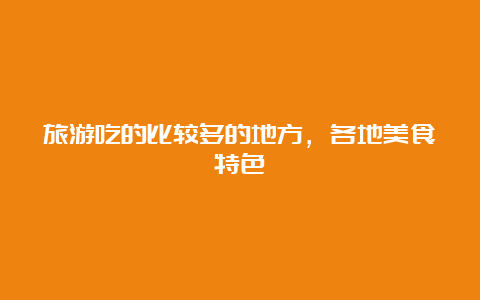 旅游吃的比较多的地方，各地美食特色